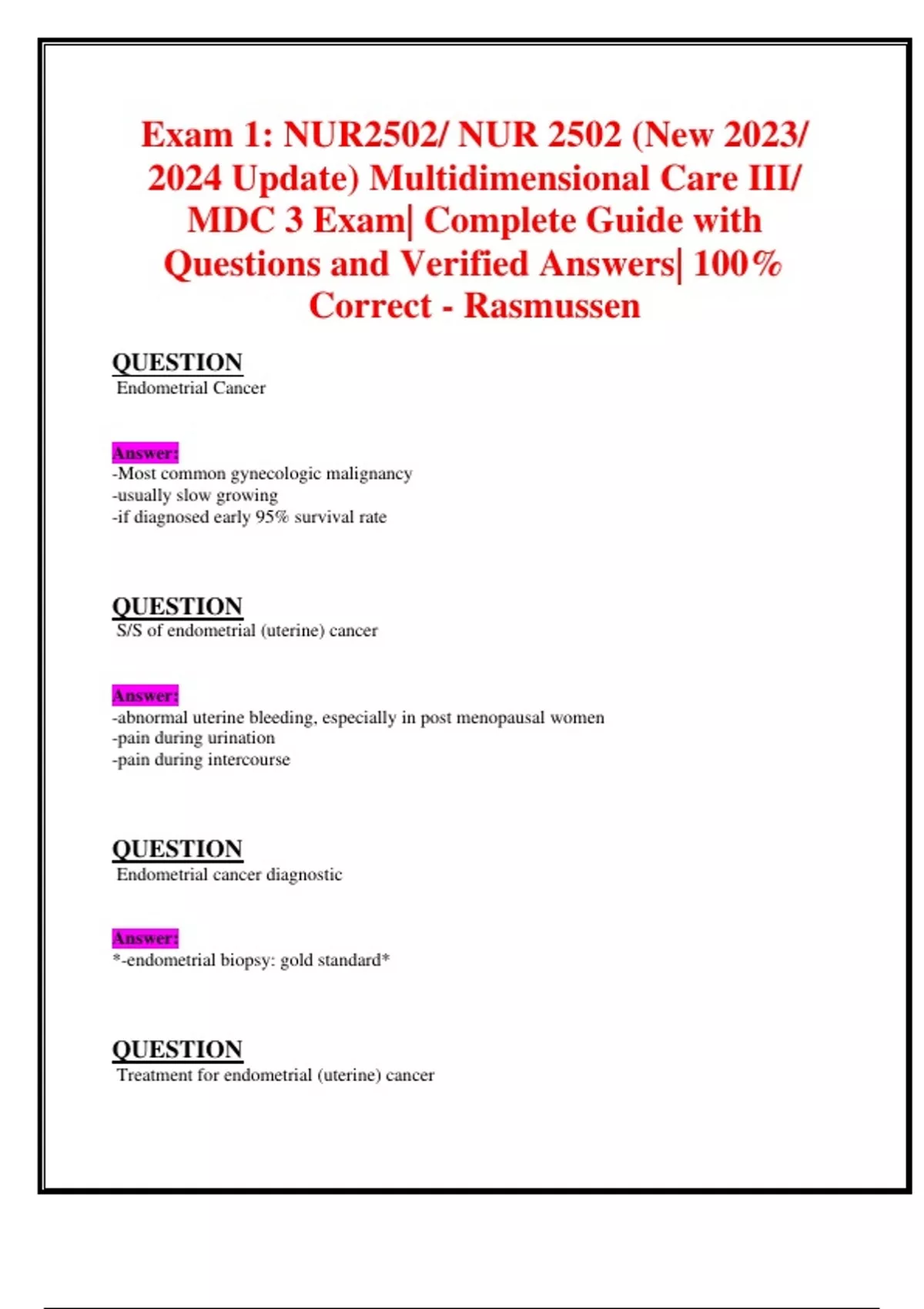 Exam 1: NUR2502/ NUR 2502 (New 2023/ 2024 Update) Multidimensional Care III/ MDC 3 Exam| Complete Guide with Questions and Verified Answers| 100% Correct - Rasmussen

QUESTION
Endometrial Cancer

Answer:
-Most common gynecologic malignancy
-usually slow growing
-if diagnosed early 95% survival rate

QUESTION
S/S of endometrial (uterine) cancer

Answer:
-abnormal uterine bleeding, especially in post menopausal women
-pain during urination
-pain during intercourse

QUESTION
Endometrial cancer diagnostic

Answer:
*-endometrial biopsy: gold standard*

QUESTION
Treatment for endometrial (uterine) cancer